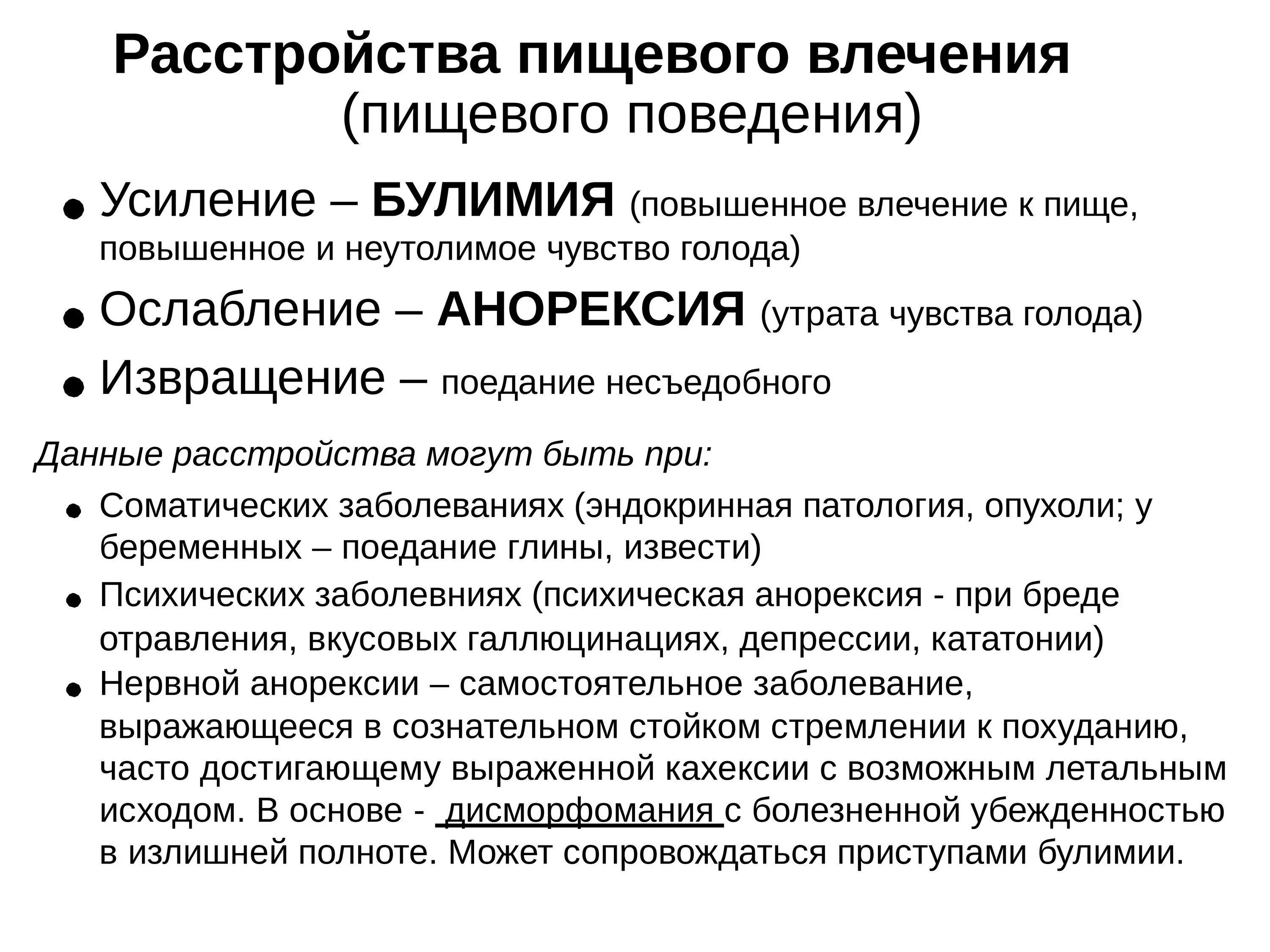 Расстройства пищевого влечения (пищевого поведения)

● Усиление – БУЛИМИЯ (повышенное влечение к пище, повышенное и неутолимое чувство голода)
● Ослабление – АНОРЕКСИЯ (утрата чувства голода)
● Извращение – поедание несъедобного

Данные расстройства могут быть при:

● Соматических заболеваниях (эндокринная патология, опухоли; у беременных – поедание глины, извести)
● Психических заболевниях (психическая анорексия - при бреде отравления, вкусовых галлюцинациях, депрессии, кататонии)
● Нервной анорексии – самостоятельное заболевание, выражающееся в сознательном стойком стремлении к похуданию, часто достигающему выраженной кахексии с возможным летальным исходом. В основе - дисморфомания с болезненной убежденностью в излишней полноте. Может сопровождаться приступами булимии.